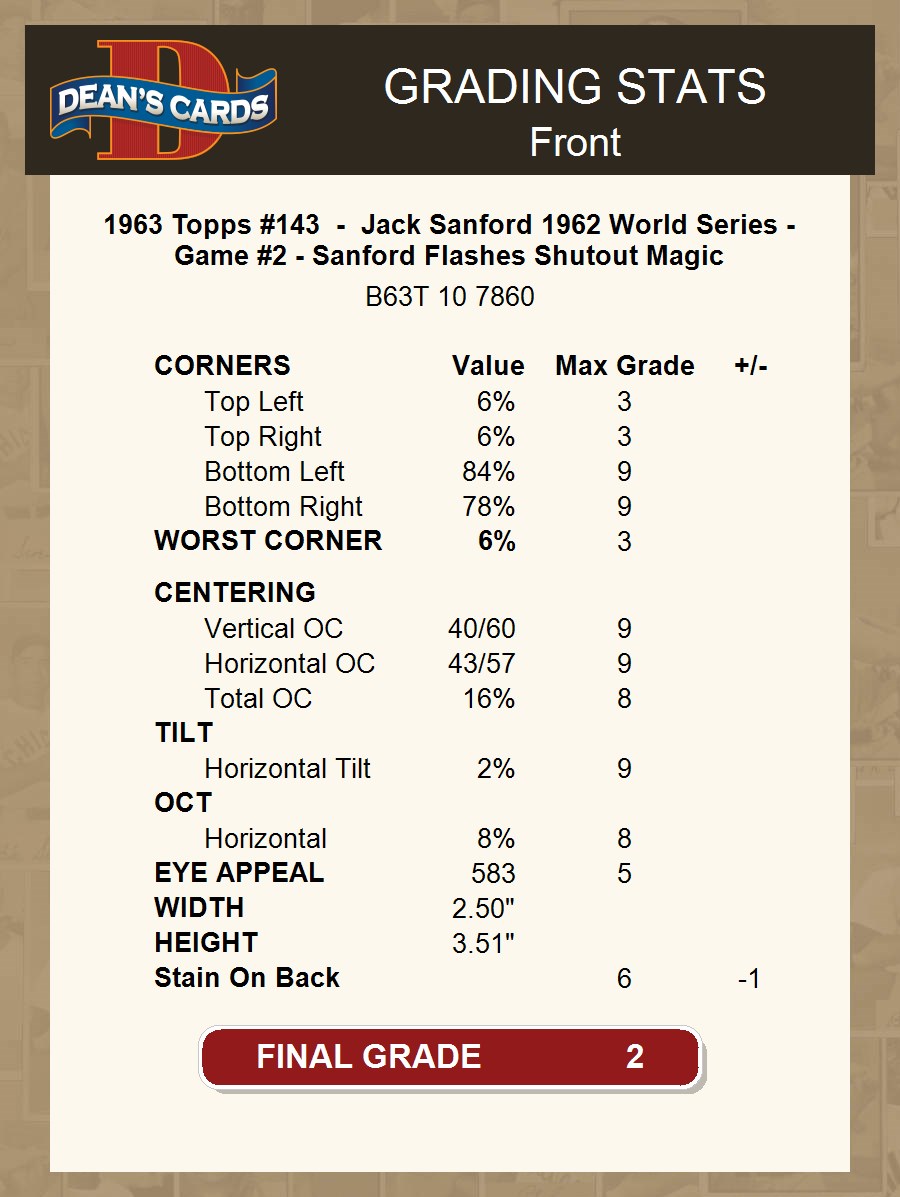 DEAN'S CARDS

GRADING STATS
Front

1963 Topps #143 - Jack Sanford 1962 World Series - Game #2 - Sanford Flashes Shutout Magic
B63T 10 7860

| CORNERS | Value | Max Grade | +/- |
|---|---|---|---|
| Top Left | 6% | 3 | |
| Top Right | 6% | 3 | |
| Bottom Left | 84% | 9 | |
| Bottom Right | 78% | 9 | |
| WORST CORNER | 6% | 3 | |
| CENTERING | | | |
| Vertical OC | 40/60 | 9 | |
| Horizontal OC | 43/57 | 9 | |
| Total OC | 16% | 8 | |
| TILT | | | |
| Horizontal Tilt | 2% | 9 | |
| OCT | | | |
| Horizontal | 8% | 8 | |
| EYE APPEAL | 583 | 5 | |
| WIDTH | 2.50" | | |
| HEIGHT | 3.51" | | |
| Stain On Back | | 6 | -1 |

FINAL GRADE 2